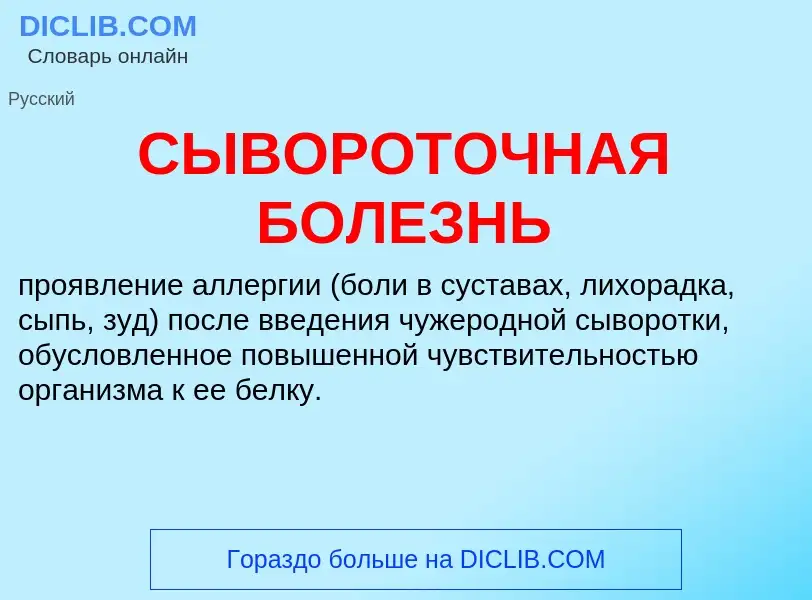 DICLIB.COM
Словарь онлайн

Русский

СЫВОРОТОЧНАЯ БОЛЕЗНЬ

проявление аллергии (боли в суставах, лихорадка, сыпь, зуд) после введения чужеродной сыворотки, обусловленное повышенной чувствительностью организма к ее белку.

Гораздо больше на DICLIB.COM